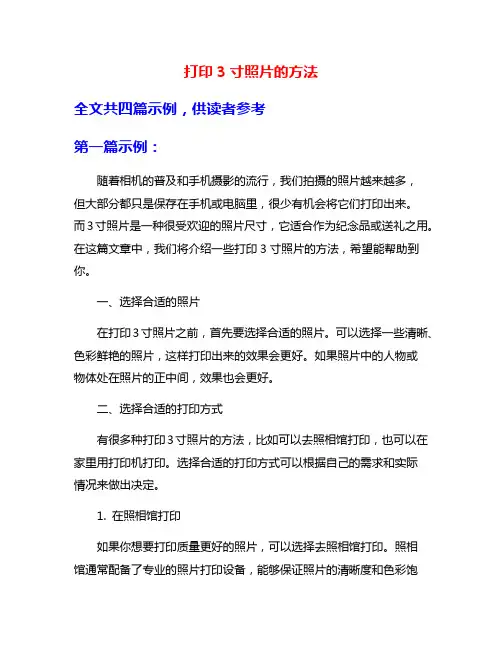 打印 3 寸照片的方法

全文共四篇示例，供读者参考

第一篇示例：

随着相机的普及和手机摄影的流行，我们拍摄的照片越来越多，但大部分都只是保存在手机或电脑里，很少有机会将它们打印出来。而 3 寸照片是一种很受欢迎的照片尺寸，它适合作为纪念品或送礼之用。在这篇文章中，我们将介绍一些打印 3 寸照片的方法，希望能帮助到你。

一、选择合适的照片

在打印 3 寸照片之前，首先要选择合适的照片。可以选择一些清晰、色彩鲜艳的照片，这样打印出来的效果会更好。如果照片中的人物或物体处在照片的正中间，效果也会更好。

二、选择合适的打印方式

有很多种打印 3 寸照片的方法，比如可以去照相馆打印，也可以在家里用打印机打印。选择合适的打印方式可以根据自己的需求和实际情况来做出决定。

1. 在照相馆打印

如果你想要打印质量更好的照片，可以选择去照相馆打印。照相馆通常配备了专业的照片打印设备，能够保证照片的清晰度和色彩饱